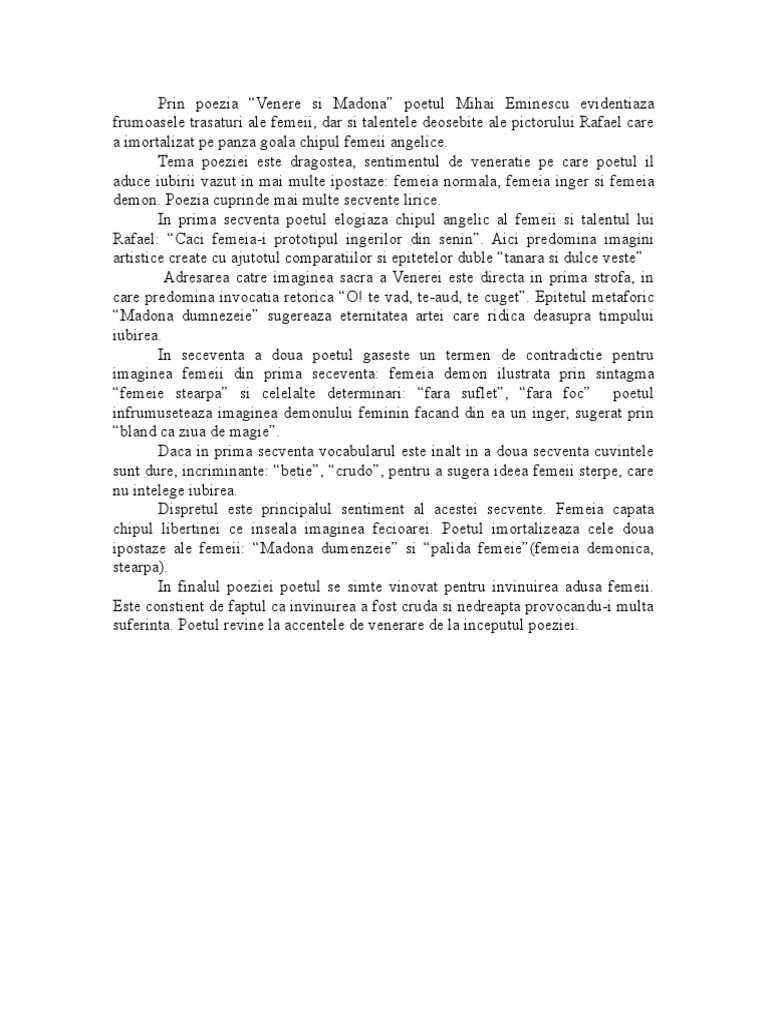 Prin poezia “Venere si Madona” poetul Mihai Eminescu evidentiaza frumoasele trasaturi ale femeii, dar si talentele deosebite ale pictorului Rafael care a imortalizat pe panza goala chipul femeii angelice.

Tema poeziei este dragostea, sentimentul de veneratie pe care poetul il aduce iubirii vazut in mai multe ipostaze: femeia normala, femeia inger si femeia demon. Poezia cuprinde mai multe secvente lirice.

In prima secventa poetul elogiaza chipul angelic al femeii si talentul lui Rafael: “Caci femeia-i prototipul ingerilor din senin”. Aici predomina imagini artistice create cu ajutotul comparatiilor si epitetelor duble “tanara si dulce veste”

Adresarea catre imaginea sacra a Venerei este directa in prima strofa, in care predomina invocatia retorica “O! te vad, te-aud, te cuget”. Epitetul metaforic “Madona dumnezeie” sugereaza eternitatea artei care ridica deasupra timpului iubirea.

In seceventa a doua poetul gaseste un termen de contradictie pentru imaginea femeii din prima seceventa: femeia demon ilustrata prin sintagma “femeie stearpa” si celelalte determinari: “fara suflet”, “fara foc” poetul infrumuseteaza imaginea demonului feminin facand din ea un inger, sugerat prin “bland ca ziua de magie”.

Daca in prima secventa vocabularul este inalt in a doua secventa cuvintele sunt dure, incriminante: “betie”, “crudo”, pentru a sugera ideea femeii sterpe, care nu intelege iubirea.

Dispretul este principalul sentiment al acestei secvente. Femeia capata chipul libertinei ce inseala imaginea fecioarei. Poetul imortalizeaza cele doua ipostaze ale femeii: “Madona dumenzeie” si “palida femeie”(femeia demonica, stearpa).

In finalul poeziei poetul se simte vinovat pentru invinuirea adusa femeii. Este constient de faptul ca invinuirea a fost cruda si nedreapta provocandu-i multa suferinta. Poetul revine la accentele de venerare de la inceputul poeziei.